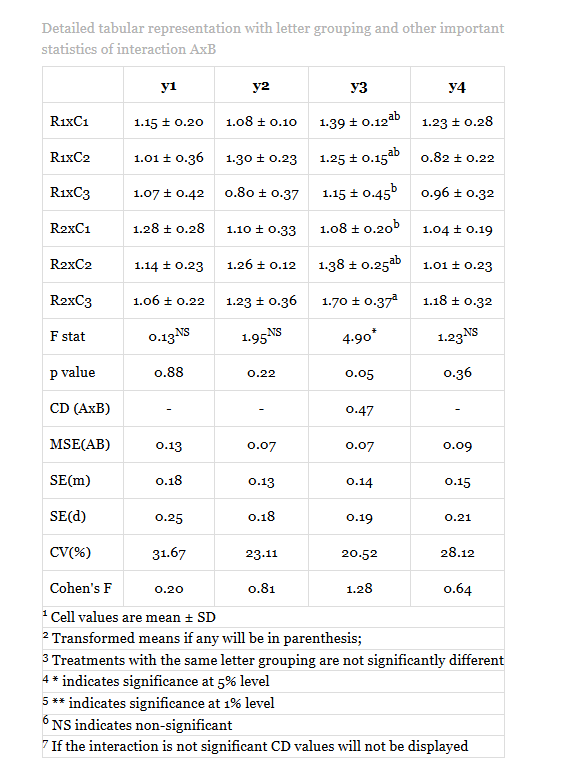 Detailed tabular representation with letter grouping and other important statistics of interaction AxB

| | y1 | y2 | y3 | y4 |
|---|---|---|---|---|
| R1xC1 | 1.15 ± 0.20 | 1.08 ± 0.10 | 1.39 ± 0.12$^{ab}$ | 1.23 ± 0.28 |
| R1xC2 | 1.01 ± 0.36 | 1.30 ± 0.23 | 1.25 ± 0.15$^{ab}$ | 0.82 ± 0.22 |
| R1xC3 | 1.07 ± 0.42 | 0.80 ± 0.37 | 1.15 ± 0.45$^{b}$ | 0.96 ± 0.32 |
| R2xC1 | 1.28 ± 0.28 | 1.10 ± 0.33 | 1.08 ± 0.20$^{b}$ | 1.04 ± 0.19 |
| R2xC2 | 1.14 ± 0.23 | 1.26 ± 0.12 | 1.38 ± 0.25$^{ab}$ | 1.01 ± 0.23 |
| R2xC3 | 1.06 ± 0.22 | 1.23 ± 0.36 | 1.70 ± 0.37$^{a}$ | 1.18 ± 0.32 |
| F stat | 0.13$^{NS}$ | 1.95$^{NS}$ | 4.90$^{*}$ | 1.23$^{NS}$ |
| p value | 0.88 | 0.22 | 0.05 | 0.36 |
| CD (AxB) | - | - | 0.47 | - |
| MSE(AB) | 0.13 | 0.07 | 0.07 | 0.09 |
| SE(m) | 0.18 | 0.13 | 0.14 | 0.15 |
| SE(d) | 0.25 | 0.18 | 0.19 | 0.21 |
| CV(%) | 31.67 | 23.11 | 20.52 | 28.12 |
| Cohen's F | 0.20 | 0.81 | 1.28 | 0.64 |

$^1$ Cell values are mean ± SD
$^2$ Transformed means if any will be in parenthesis;
$^3$ Treatments with the same letter grouping are not significantly different
$^4$ * indicates significance at 5% level
$^5$ ** indicates significance at 1% level
$^6$ NS indicates non-significant
$^7$ If the interaction is not significant CD values will not be displayed